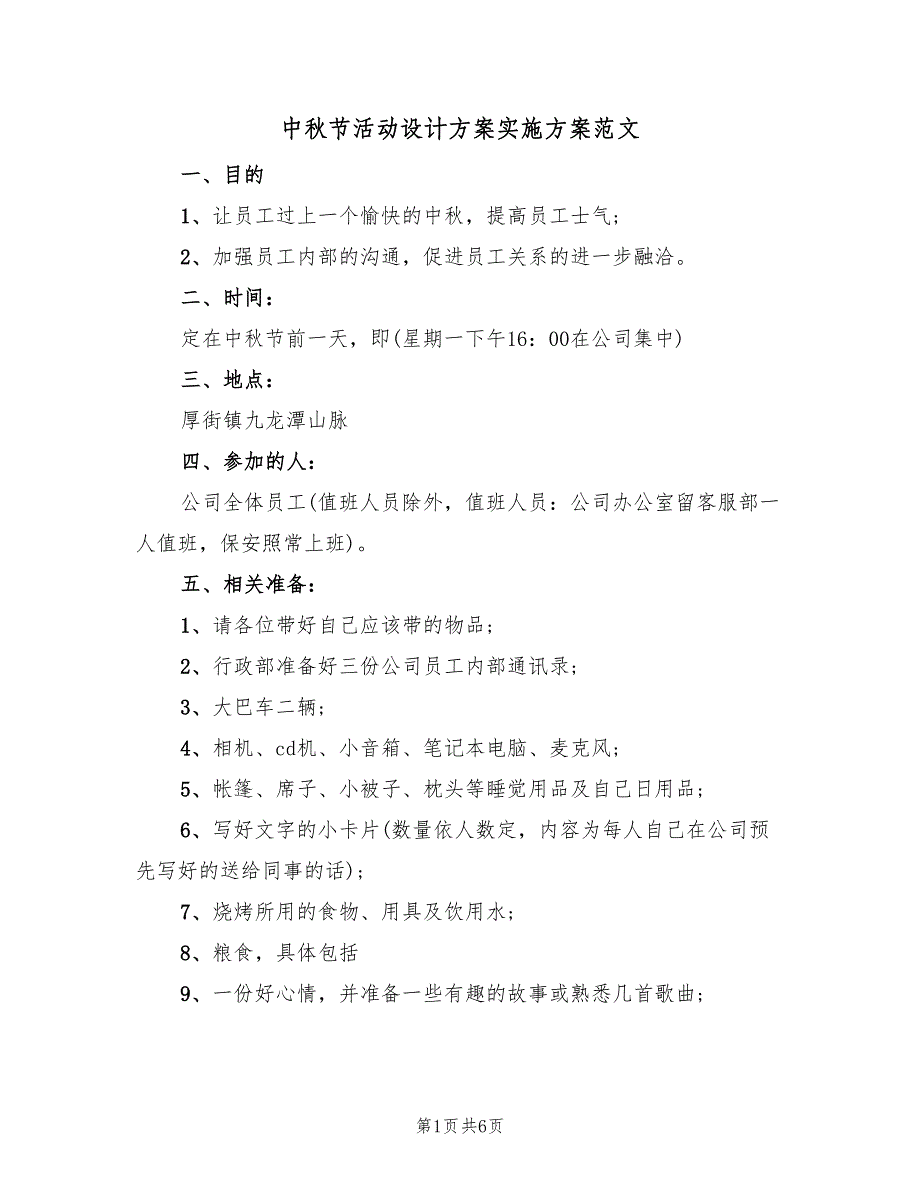 中秋节活动设计方案实施方案范文

一、目的

1、让员工过上一个愉快的中秋，提高员工士气；

2、加强员工内部的沟通，促进员工关系的进一步融洽。

二、时间：

定在中秋节前一天，即(星期一下午16：00在公司集中)

三、地点：

厚街镇九龙潭山脉

四、参加的人：

公司全体员工(值班人员除外，值班人员：公司办公室留客服部一人值班，保安照常上班)。

五、相关准备：

1、请各位带好自己应该带的物品；

2、行政部准备好三份公司员工内部通讯录；

3、大巴车二辆；

4、相机、cd机、小音箱、笔记本电脑、麦克风；

5、帐篷、席子、小被子、枕头等睡觉用品及自己日用品；

6、写好文字的小卡片(数量依人数定，内容为每人自己在公司预先写好的送给同事的话)；

7、烧烤所用的食物、用具及饮用水；

8、粮食，具体包括

9、一份好心情，并准备一些有趣的故事或熟悉几首歌曲；

第1页 共6页